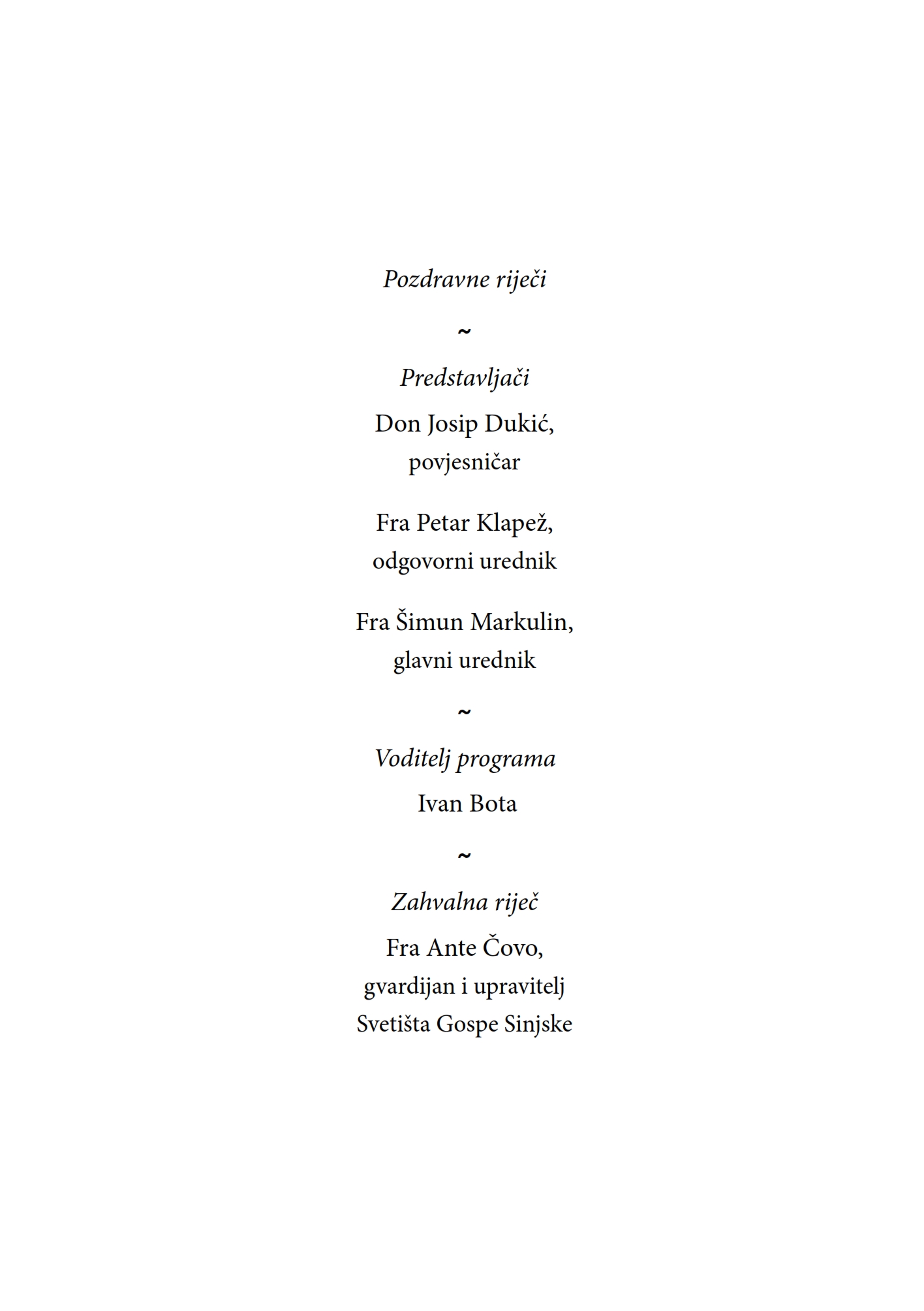 Pozdravne riječi

~

Predstavljači

Don Josip Dukić,
povjesničar

Fra Petar Klapež,
odgovorni urednik

Fra Šimun Markulin,
glavni urednik

~

Voditelj programa

Ivan Bota

~

Zahvalna riječ

Fra Ante Čovo,
gvardijan i upravitelj
Svetišta Gospe Sinjske